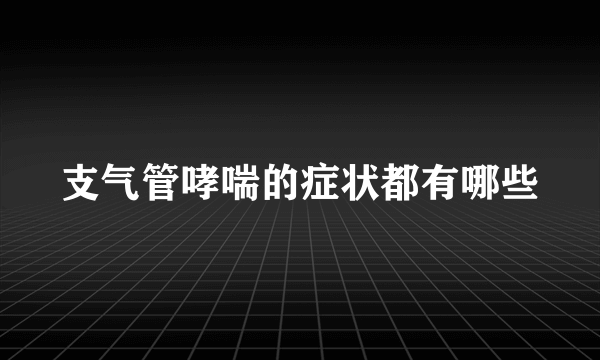 支气管哮喘的症状都有哪些